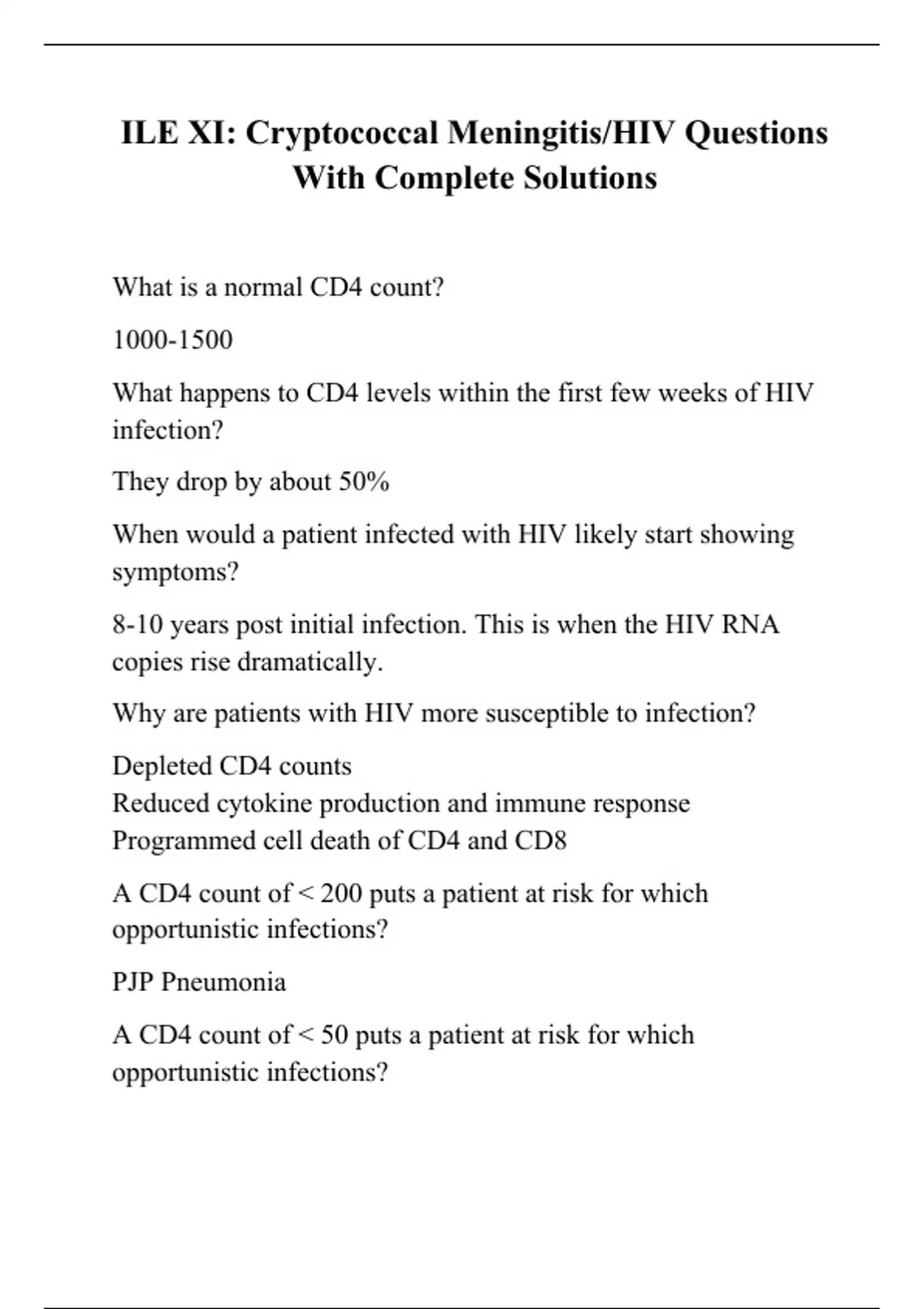 ILE XI: Cryptococcal Meningitis/HIV Questions With Complete Solutions

What is a normal CD4 count?

1000-1500

What happens to CD4 levels within the first few weeks of HIV infection?

They drop by about 50%

When would a patient infected with HIV likely start showing symptoms?

8-10 years post initial infection. This is when the HIV RNA copies rise dramatically.

Why are patients with HIV more susceptible to infection?

Depleted CD4 counts
Reduced cytokine production and immune response
Programmed cell death of CD4 and CD8

A CD4 count of < 200 puts a patient at risk for which opportunistic infections?

PJP Pneumonia

A CD4 count of < 50 puts a patient at risk for which opportunistic infections?